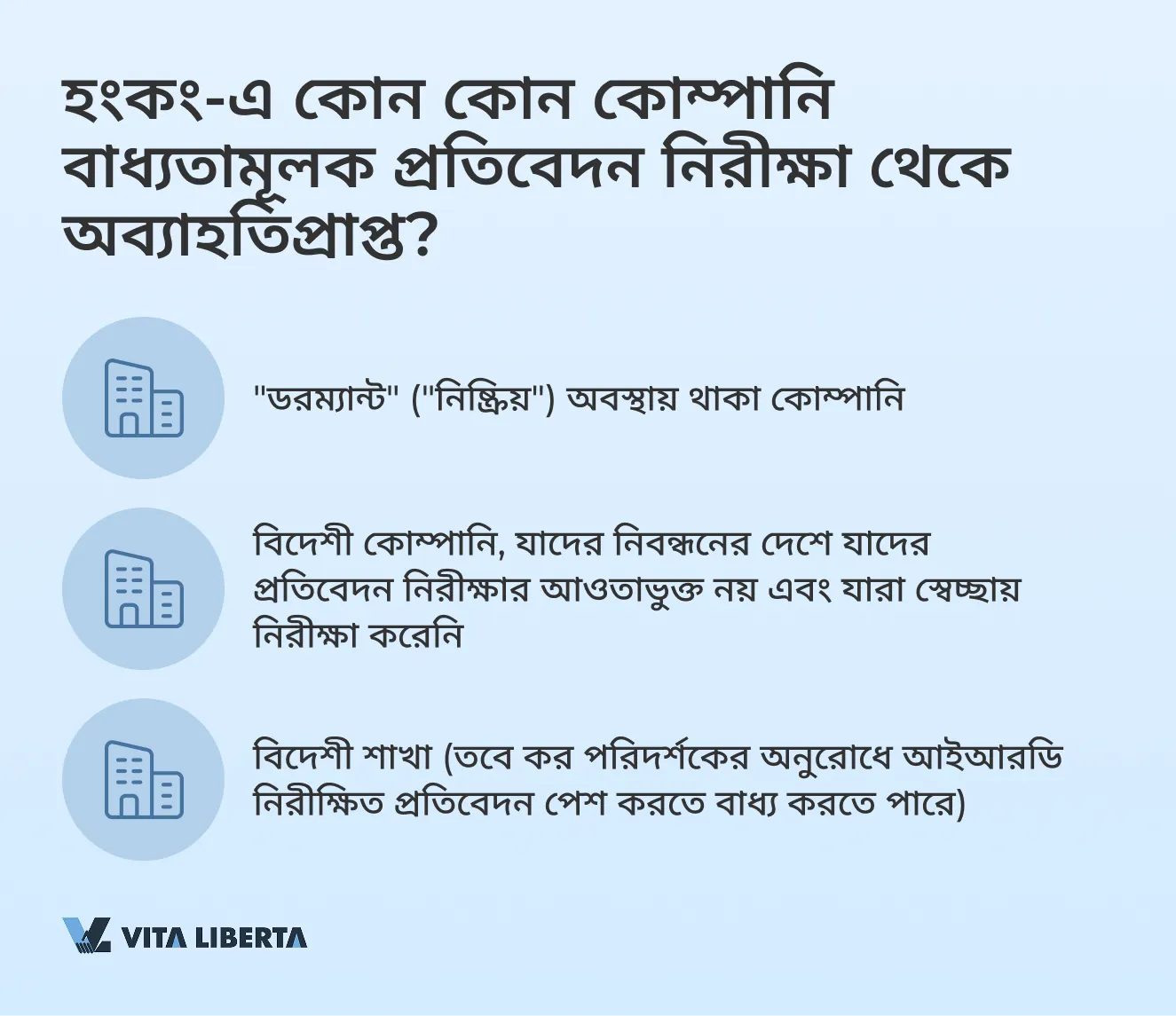 হংকং-এ কোন কোন কোম্পানি বাধ্যতামূলক প্রতিবেদন নিরীক্ষা থেকে অব্যাহতিপ্রাপ্ত?

"ডরম্যান্ট" ("নিষ্ক্রিয়") অবস্থায় থাকা কোম্পানি

বিদেশী কোম্পানি, যাদের নিবন্ধনের দেশে যাদের প্রতিবেদন নিরীক্ষার আওতাভুক্ত নয় এবং যারা স্বেচ্ছায় নিরীক্ষা করেনি

বিদেশী শাখা (তবে কর পরিদর্শকের অনুরোধে আইআরডি নিরীক্ষিত প্রতিবেদন পেশ করতে বাধ্য করতে পারে)

VITA LIBERTA